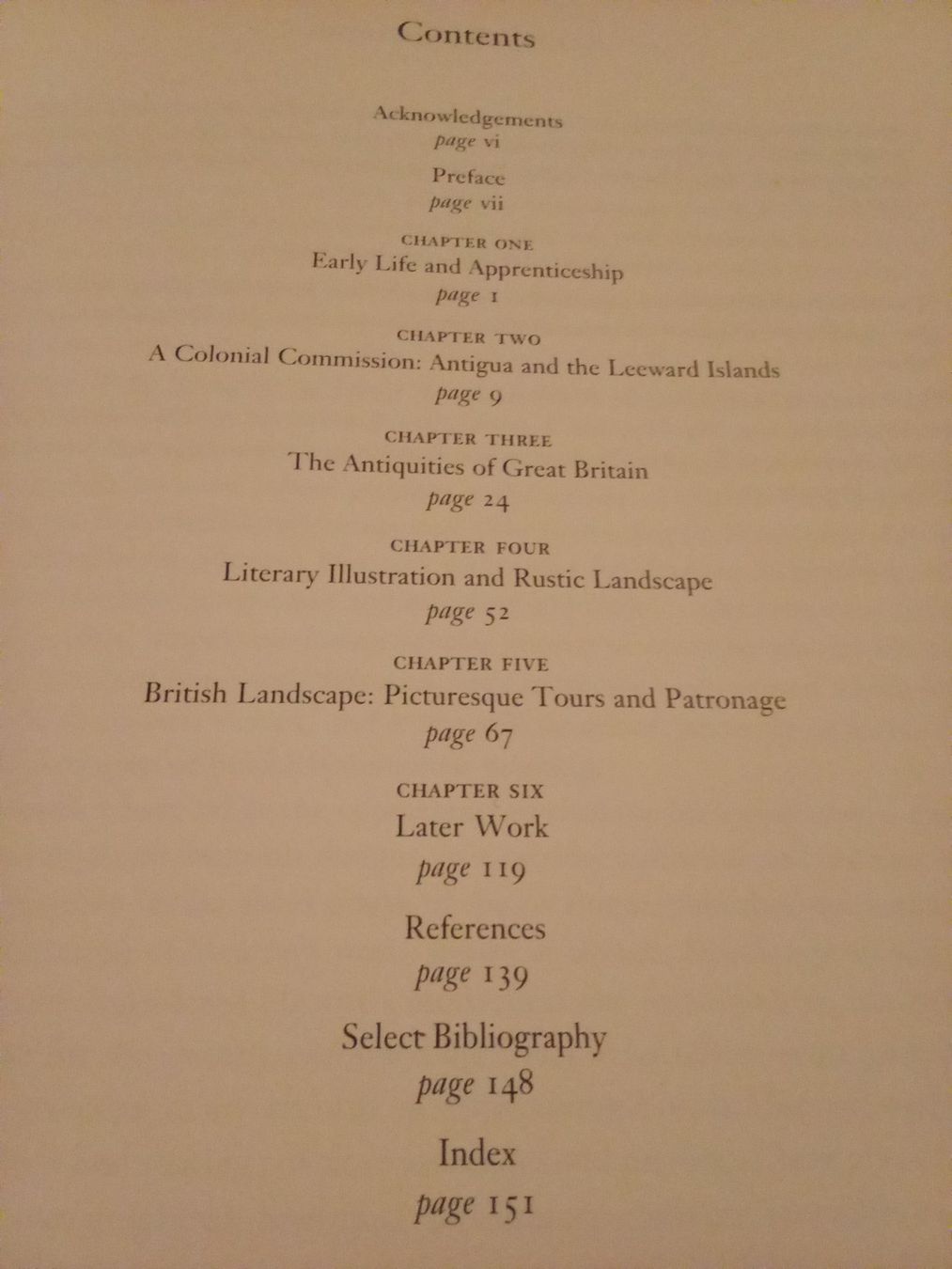 Contents

Acknowledgements
page vi

Preface
page vii

CHAPTER ONE
Early Life and Apprenticeship
page 1

CHAPTER TWO
A Colonial Commission: Antigua and the Leeward Islands
page 9

CHAPTER THREE
The Antiquities of Great Britain
page 24

CHAPTER FOUR
Literary Illustration and Rustic Landscape
page 52

CHAPTER FIVE
British Landscape: Picturesque Tours and Patronage
page 67

CHAPTER SIX
Later Work
page 119

References
page 139

Select Bibliography
page 148

Index
page 151